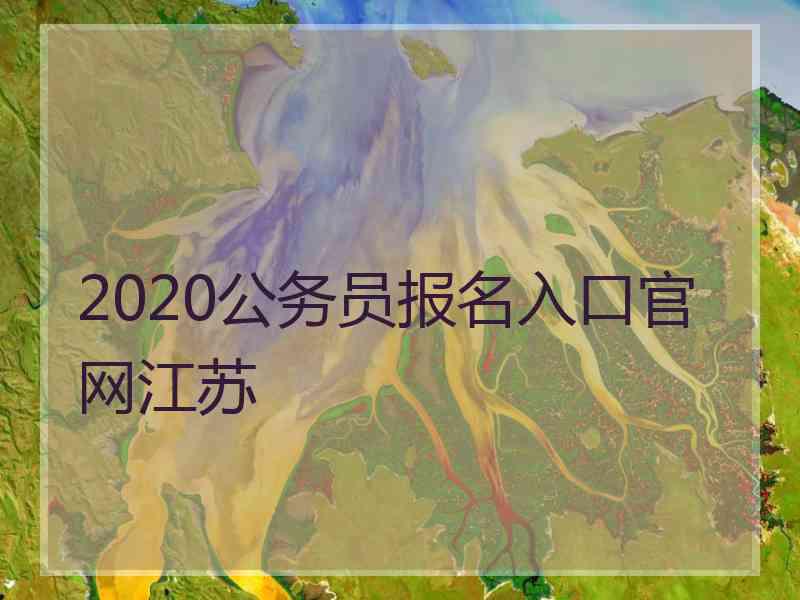 2020公务员报名入口官网江苏